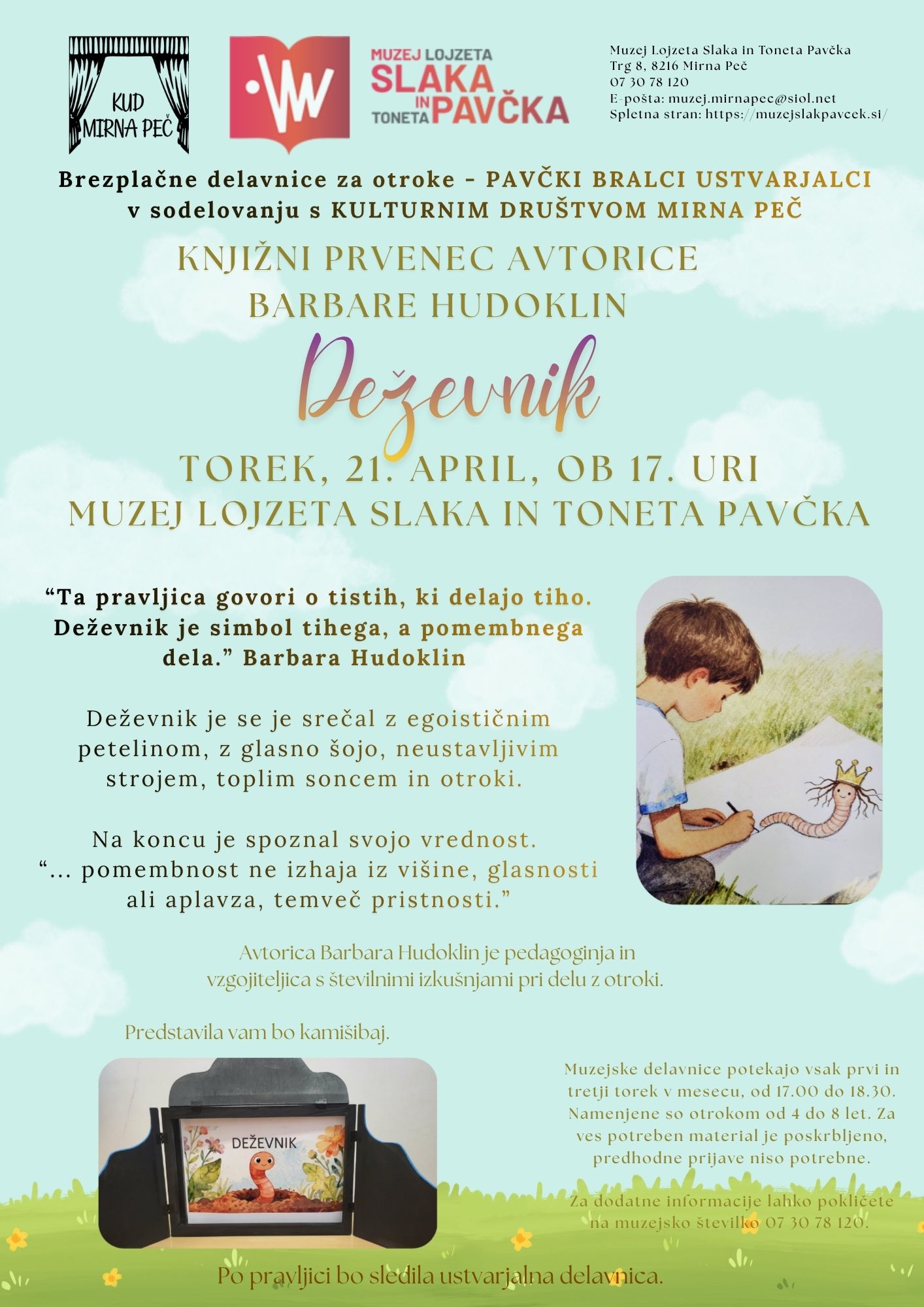 KUD
MIRNA PEČ

MUZEJ LOJZETA
SLAKA
IN
TONETA PAVČKA

Muzej Lojzeta Slaka in Toneta Pavčka
Trg 8, 8216 Mirna Peč
07 30 78 120
E-pošta: muzej.mirnapec@siol.net
Spletna stran: https://muzejslakpavcek.si/

Brezplačne delavnice za otroke - PAVČKI BRALCI USTVARJALCI
v sodelovanju s KULTURNIM DRUŠTVOM MIRNA PEČ

KNJIŽNI PRVENEC AVTORICE
BARBARE HUDOKLIN

Deževnik

TOREK, 21. APRIL, OB 17. URI
MUZEJ LOJZETA SLAKA IN TONETA PAVČKA

"Ta pravljica govori o tistih, ki delajo tiho. Deževnik je simbol tihega, a pomembnega dela." Barbara Hudoklin

Deževnik je se je srečal z egoističnim petelinom, z glasno šojo, neustavljivim strojem, toplim soncem in otroki.

Na koncu je spoznal svojo vrednost.
"... pomembnost ne izhaja iz višine, glasnosti ali aplavza, temveč pristnosti."

Avtorica Barbara Hudoklin je pedagoginja in vzgojiteljica s številnimi izkušnjami pri delu z otroki.

Predstavila vam bo kamišibaj.

DEŽEVNIK

Muzejske delavnice potekajo vsak prvi in tretji torek v mesecu, od 17.00 do 18.30. Namenjene so otrokom od 4 do 8 let. Za ves potreben material je poskrbljeno, predhodne prijave niso potrebne.

Za dodatne informacije lahko pokličete na muzejsko številko 07 30 78 120.

Po pravljici bo sledila ustvarjalna delavnica.